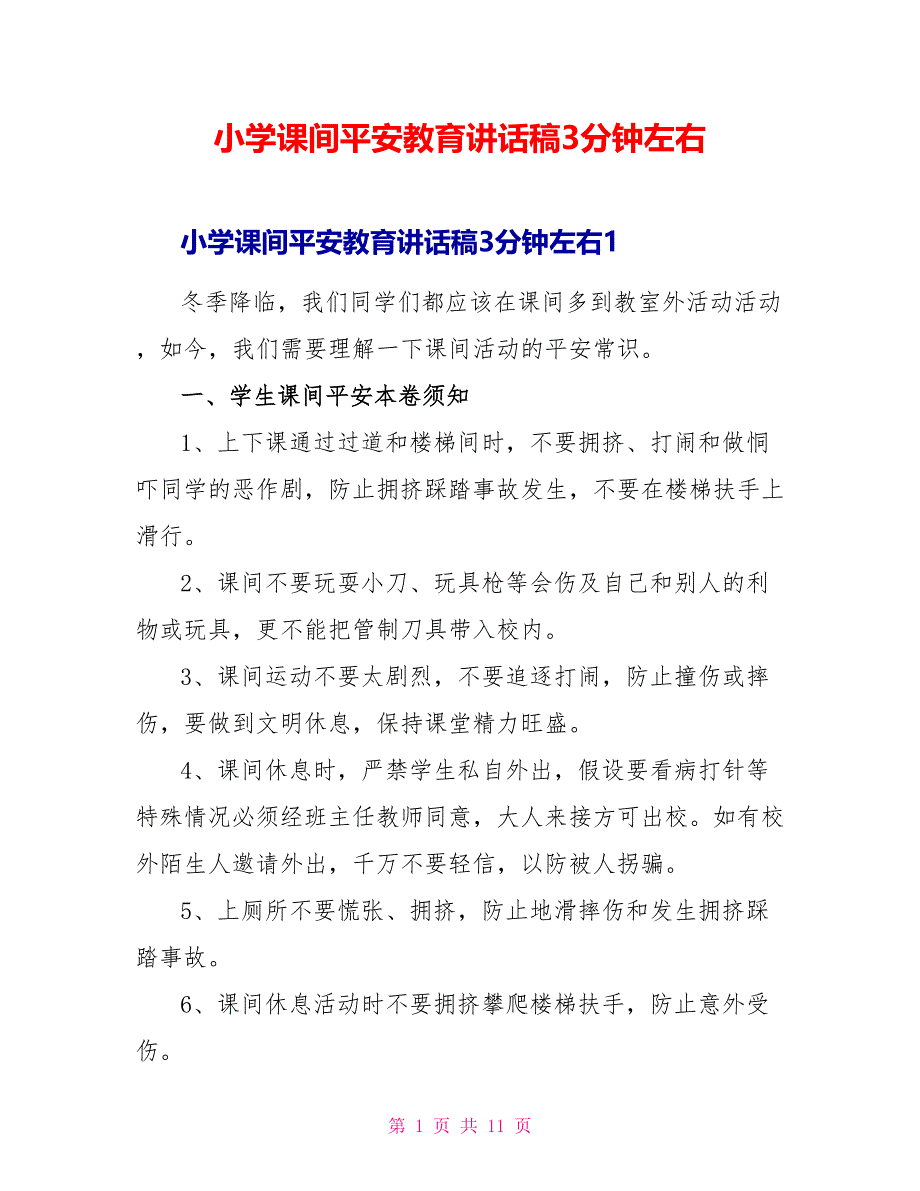 小学课间平安教育讲话稿3分钟左右

小学课间平安教育讲话稿3分钟左右1

冬季降临，我们同学们都应该在课间多到教室外活动活动，如今，我们需要理解一下课间活动的平安常识。

一、学生课间平安本卷须知

1、上下课通过过道和楼梯间时，不要拥挤、打闹和做恫吓同学的恶作剧，防止拥挤踩踏事故发生，不要在楼梯扶手上滑行。

2、课间不要玩耍小刀、玩具枪等会伤及自己和别人的利物或玩具，更不能把管制刀具带入校内。

3、课间运动不要太剧烈，不要追逐打闹，防止撞伤或摔伤，要做到文明休息，保持课堂精力旺盛。

4、课间休息时，严禁学生私自外出，假设要看病打针等特殊情况必须经班主任教师同意，大人来接方可出校。如有校外陌生人邀请外出，千万不要轻信，以防被人拐骗。

5、上厕所不要慌张、拥挤，防止地滑摔伤和发生拥挤踩踏事故。

6、课间休息活动时不要拥挤攀爬楼梯扶手，防止意外受伤。

第 1 页 共 11 页